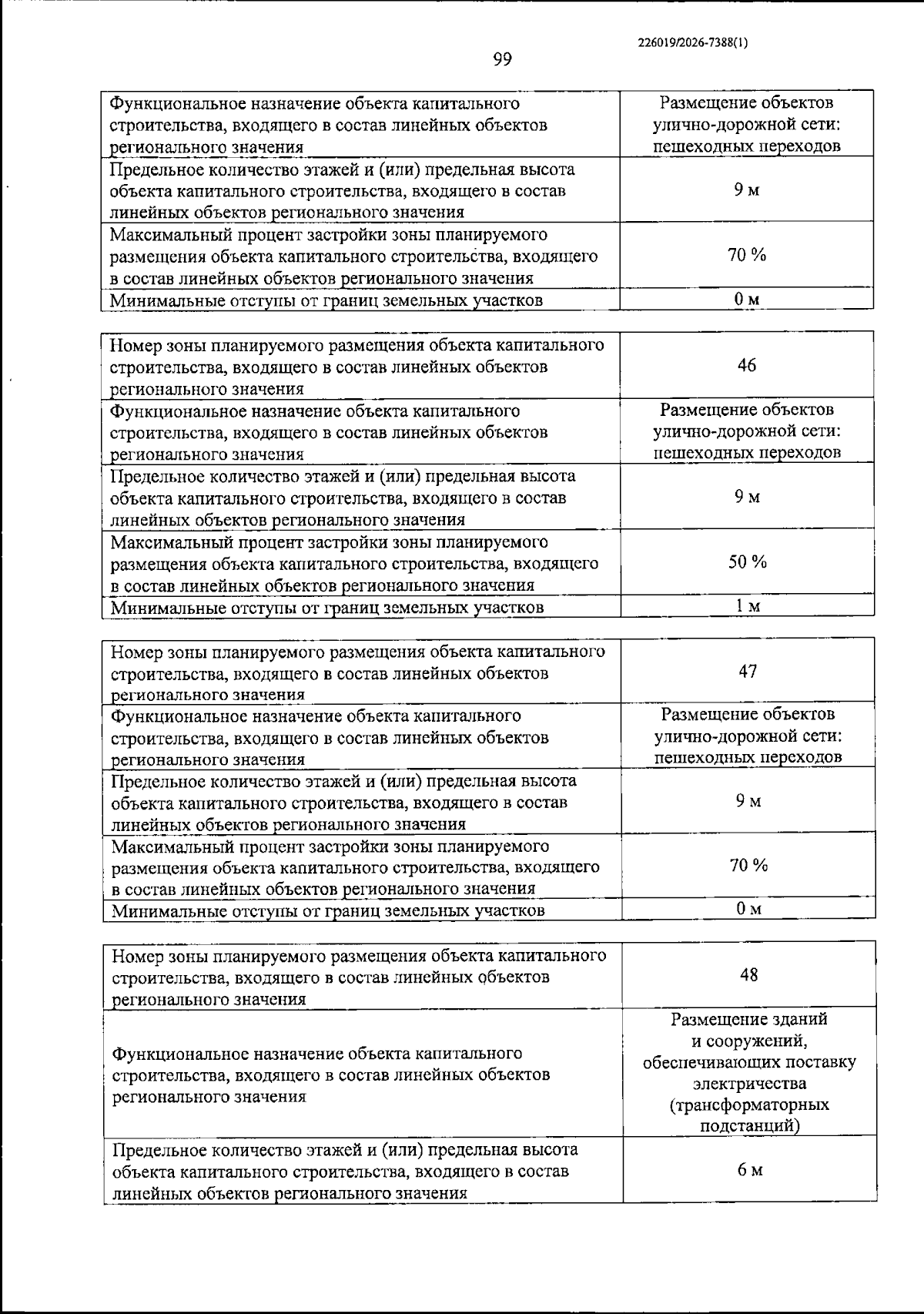 226019/2026-7388(1)

99

| Функциональное назначение объекта капитального строительства, входящего в состав линейных объектов регионального значения | Размещение объектов улично-дорожной сети: пешеходных переходов |
|---|---|
| Предельное количество этажей и (или) предельная высота объекта капитального строительства, входящего в состав линейных объектов регионального значения | 9 м |
| Максимальный процент застройки зоны планируемого размещения объекта капитального строительства, входящего в состав линейных объектов регионального значения | 70 % |
| Минимальные отступы от границ земельных участков | 0 м |

| Номер зоны планируемого размещения объекта капитального строительства, входящего в состав линейных объектов регионального значения | 46 |
|---|---|
| Функциональное назначение объекта капитального строительства, входящего в состав линейных объектов регионального значения | Размещение объектов улично-дорожной сети: пешеходных переходов |
| Предельное количество этажей и (или) предельная высота объекта капитального строительства, входящего в состав линейных объектов регионального значения | 9 м |
| Максимальный процент застройки зоны планируемого размещения объекта капитального строительства, входящего в состав линейных объектов регионального значения | 50 % |
| Минимальные отступы от границ земельных участков | 1 м |

| Номер зоны планируемого размещения объекта капитального строительства, входящего в состав линейных объектов регионального значения | 47 |
|---|---|
| Функциональное назначение объекта капитального строительства, входящего в состав линейных объектов регионального значения | Размещение объектов улично-дорожной сети: пешеходных переходов |
| Предельное количество этажей и (или) предельная высота объекта капитального строительства, входящего в состав линейных объектов регионального значения | 9 м |
| Максимальный процент застройки зоны планируемого размещения объекта капитального строительства, входящего в состав линейных объектов регионального значения | 70 % |
| Минимальные отступы от границ земельных участков | 0 м |

| Номер зоны планируемого размещения объекта капитального строительства, входящего в состав линейных объектов регионального значения | 48 |
|---|---|
| Функциональное назначение объекта капитального строительства, входящего в состав линейных объектов регионального значения | Размещение зданий и сооружений, обеспечивающих поставку электричества (трансформаторных подстанций) |
| Предельное количество этажей и (или) предельная высота объекта капитального строительства, входящего в состав линейных объектов регионального значения | 6 м |